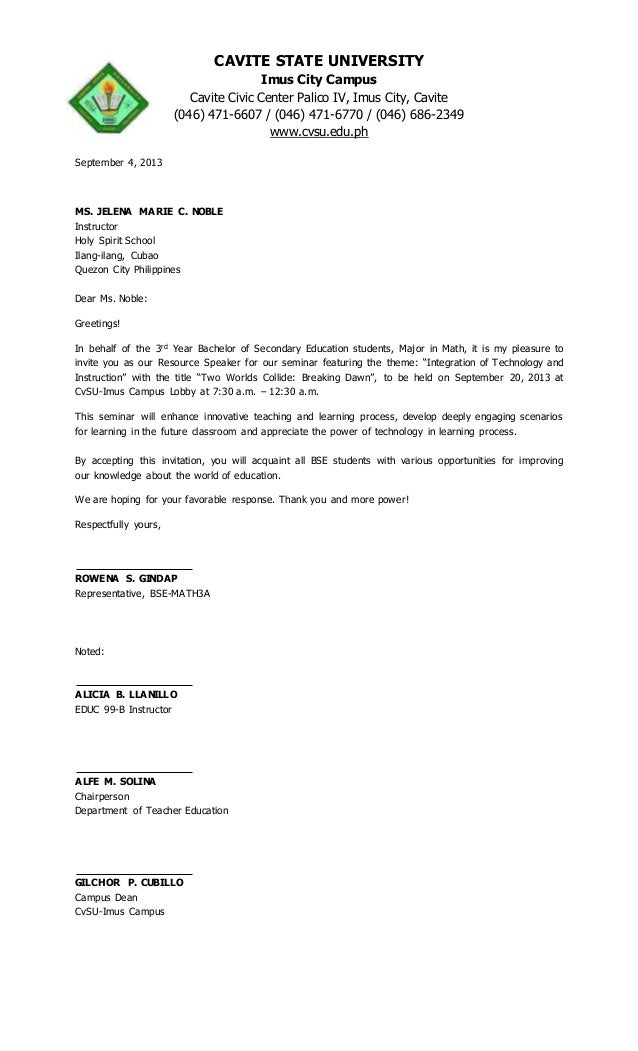 CAVITE STATE UNIVERSITY
Imus City Campus
Cavite Civic Center Palico IV, Imus City, Cavite
(046) 471-6607 / (046) 471-6770 / (046) 686-2349
www.cvsu.edu.ph

September 4, 2013

MS. JELENA MARIE C. NOBLE
Instructor
Holy Spirit School
Ilang-ilang, Cubao
Quezon City Philippines

Dear Ms. Noble:

Greetings!

In behalf of the 3rd Year Bachelor of Secondary Education students, Major in Math, it is my pleasure to invite you as our Resource Speaker for our seminar featuring the theme: "Integration of Technology and Instruction" with the title "Two Worlds Collide: Breaking Dawn", to be held on September 20, 2013 at CvSU-Imus Campus Lobby at 7:30 a.m. – 12:30 a.m.

This seminar will enhance innovative teaching and learning process, develop deeply engaging scenarios for learning in the future classroom and appreciate the power of technology in learning process.

By accepting this invitation, you will acquaint all BSE students with various opportunities for improving our knowledge about the world of education.

We are hoping for your favorable response. Thank you and more power!

Respectfully yours,

ROWENA S. GINDAP
Representative, BSE-MATH3A

Noted:

ALICIA B. LLANILLO
EDUC 99-B Instructor

ALFE M. SOLINA
Chairperson
Department of Teacher Education

GILCHOR P. CUBILLO
Campus Dean
CvSU-Imus Campus